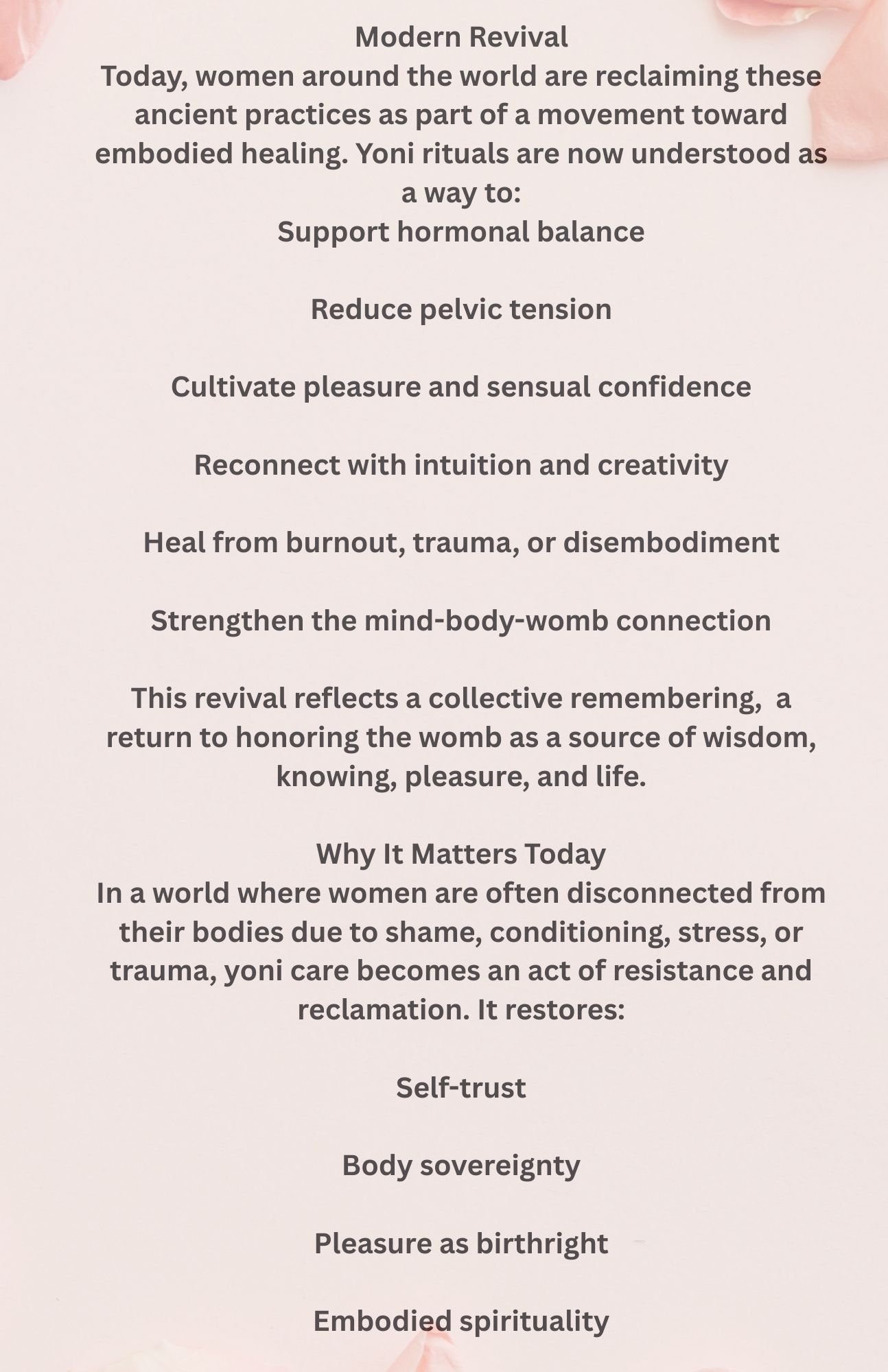 Modern Revival
Today, women around the world are reclaiming these ancient practices as part of a movement toward embodied healing. Yoni rituals are now understood as a way to:
Support hormonal balance

Reduce pelvic tension

Cultivate pleasure and sensual confidence

Reconnect with intuition and creativity

Heal from burnout, trauma, or disembodiment

Strengthen the mind-body-womb connection

This revival reflects a collective remembering, a return to honoring the womb as a source of wisdom, knowing, pleasure, and life.

Why It Matters Today
In a world where women are often disconnected from their bodies due to shame, conditioning, stress, or trauma, yoni care becomes an act of resistance and reclamation. It restores:

Self-trust

Body sovereignty

Pleasure as birthright

Embodied spirituality